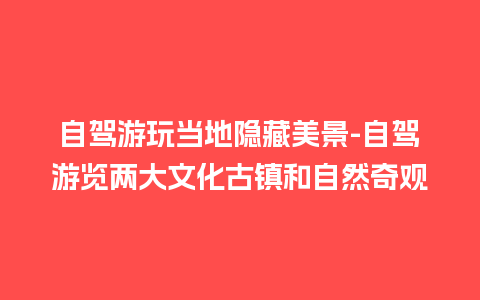 自驾游玩当地隐藏美景-自驾游览两大文化古镇和自然奇观